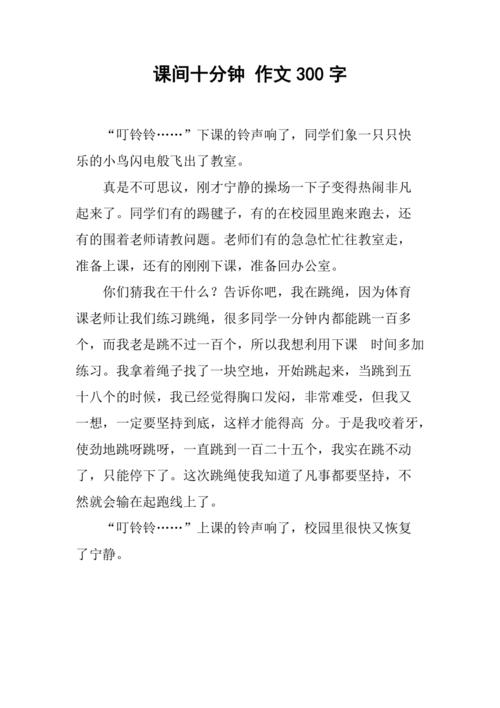 课间十分钟 作文 300 字

“叮铃铃……”下课的铃声响了，同学们象一只只快乐的小鸟闪电般飞出了教室。

真是不可思议，刚才宁静的操场一下子变得热闹非凡起来了。同学们有的踢毽子，有的在校园里跑来跑去，还有的围着老师请教问题。老师们有的急急忙忙往教室走，准备上课，还有的刚刚下课，准备回办公室。

你们猜我在干什么？告诉你吧，我在跳绳，因为体育课老师让我们练习跳绳，很多同学一分钟内都能跳一百多个，而我老是跳不过一百个，所以我想利用下课 时间多加练习。我拿着绳子找了一块空地，开始跳起来，当跳到五十八个的时候，我已经觉得胸口发闷，非常难受，但我又一想，一定要坚持到底，这样才能得高 分。于是我咬着牙，使劲地跳呀跳呀，一直跳到一百二十五个，我实在跳不动了，只能停下了。这次跳绳使我知道了凡事都要坚持，不然就会输在起跑线上了。

“叮铃铃……”上课的铃声响了，校园里很快又恢复了宁静。